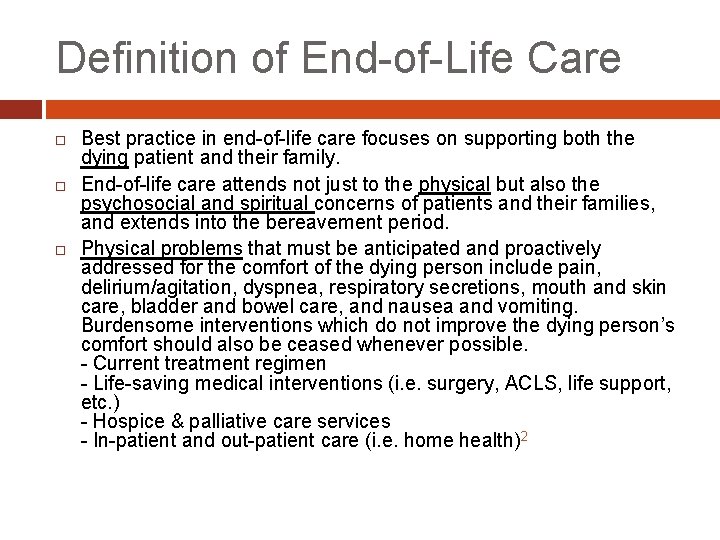 Definition of End-of-Life Care

□ Best practice in end-of-life care focuses on supporting both the dying patient and their family.

□ End-of-life care attends not just to the physical but also the psychosocial and spiritual concerns of patients and their families, and extends into the bereavement period.

□ Physical problems that must be anticipated and proactively addressed for the comfort of the dying person include pain, delirium/agitation, dyspnea, respiratory secretions, mouth and skin care, bladder and bowel care, and nausea and vomiting. Burdensome interventions which do not improve the dying person's comfort should also be ceased whenever possible.
- Current treatment regimen
- Life-saving medical interventions (i.e. surgery, ACLS, life support, etc.)
- Hospice & palliative care services
- In-patient and out-patient care (i.e. home health)$^2$